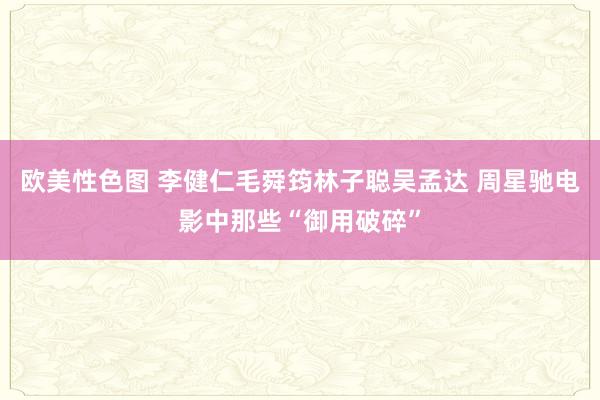 欧美性色图 李健仁毛舜筠林子聪吴孟达 周星驰电影中那些“御用破碎”